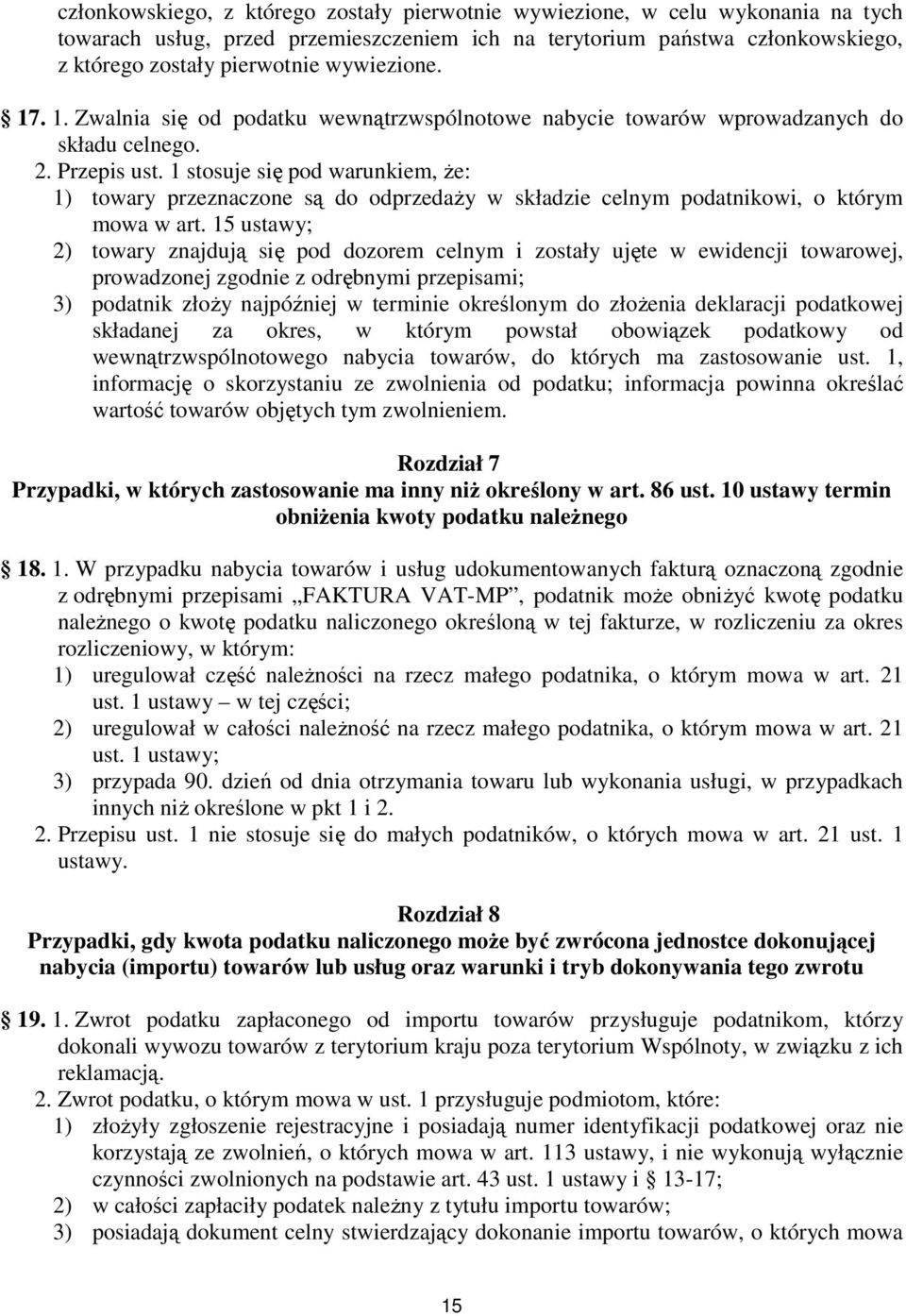 członkowskiego, z którego zostały pierwotnie wywiezione, w celu wykonania na tych towarach usług, przed przemieszczeniem ich na terytorium państwa członkowskiego, z którego zostały pierwotnie wywiezione.

17. 1. Zwalnia się od podatku wewnątrzwspólnotowe nabycie towarów wprowadzanych do składu celnego.

2. Przepis ust. 1 stosuje się pod warunkiem, że:
1) towary przeznaczone są do odprzedaży w składzie celnym podatnikowi, o którym mowa w art. 15 ustawy;
2) towary znajdują się pod dozorem celnym i zostały ujęte w ewidencji towarowej, prowadzonej zgodnie z odrębnymi przepisami;
3) podatnik złoży najpóźniej w terminie określonym do złożenia deklaracji podatkowej składanej za okres, w którym powstał obowiązek podatkowy od wewnątrzwspólnotowego nabycia towarów, do których ma zastosowanie ust. 1, informację o skorzystaniu ze zwolnienia od podatku; informacja powinna określać wartość towarów objętych tym zwolnieniem.

Rozdział 7
Przypadki, w których zastosowanie ma inny niż określony w art. 86 ust. 10 ustawy termin obniżenia kwoty podatku należnego

18. 1. W przypadku nabycia towarów i usług udokumentowanych fakturą oznaczoną zgodnie z odrębnymi przepisami „FAKTURA VAT-MP”, podatnik może obniżyć kwotę podatku należnego o kwotę podatku naliczonego określoną w tej fakturze, w rozliczeniu za okres rozliczeniowy, w którym:
1) uregulował część należności na rzecz małego podatnika, o którym mowa w art. 21 ust. 1 ustawy – w tej części;
2) uregulował w całości należność na rzecz małego podatnika, o którym mowa w art. 21 ust. 1 ustawy;
3) przypada 90. dzień od dnia otrzymania towaru lub wykonania usługi, w przypadkach innych niż określone w pkt 1 i 2.
2. Przepisu ust. 1 nie stosuje się do małych podatników, o których mowa w art. 21 ust. 1 ustawy.

Rozdział 8
Przypadki, gdy kwota podatku naliczonego może być zwrócona jednostce dokonującej nabycia (importu) towarów lub usług oraz warunki i tryb dokonywania tego zwrotu

19. 1. Zwrot podatku zapłaconego od importu towarów przysługuje podatnikom, którzy dokonali wywozu towarów z terytorium kraju poza terytorium Wspólnoty, w związku z ich reklamacją.
2. Zwrot podatku, o którym mowa w ust. 1 przysługuje podmiotom, które:
1) złożyły zgłoszenie rejestracyjne i posiadają numer identyfikacji podatkowej oraz nie korzystają ze zwolnień, o których mowa w art. 113 ustawy, i nie wykonują wyłącznie czynności zwolnionych na podstawie art. 43 ust. 1 ustawy i § 13-17;
2) w całości zapłaciły podatek należny z tytułu importu towarów;
3) posiadają dokument celny stwierdzający dokonanie importu towarów, o których mowa

15